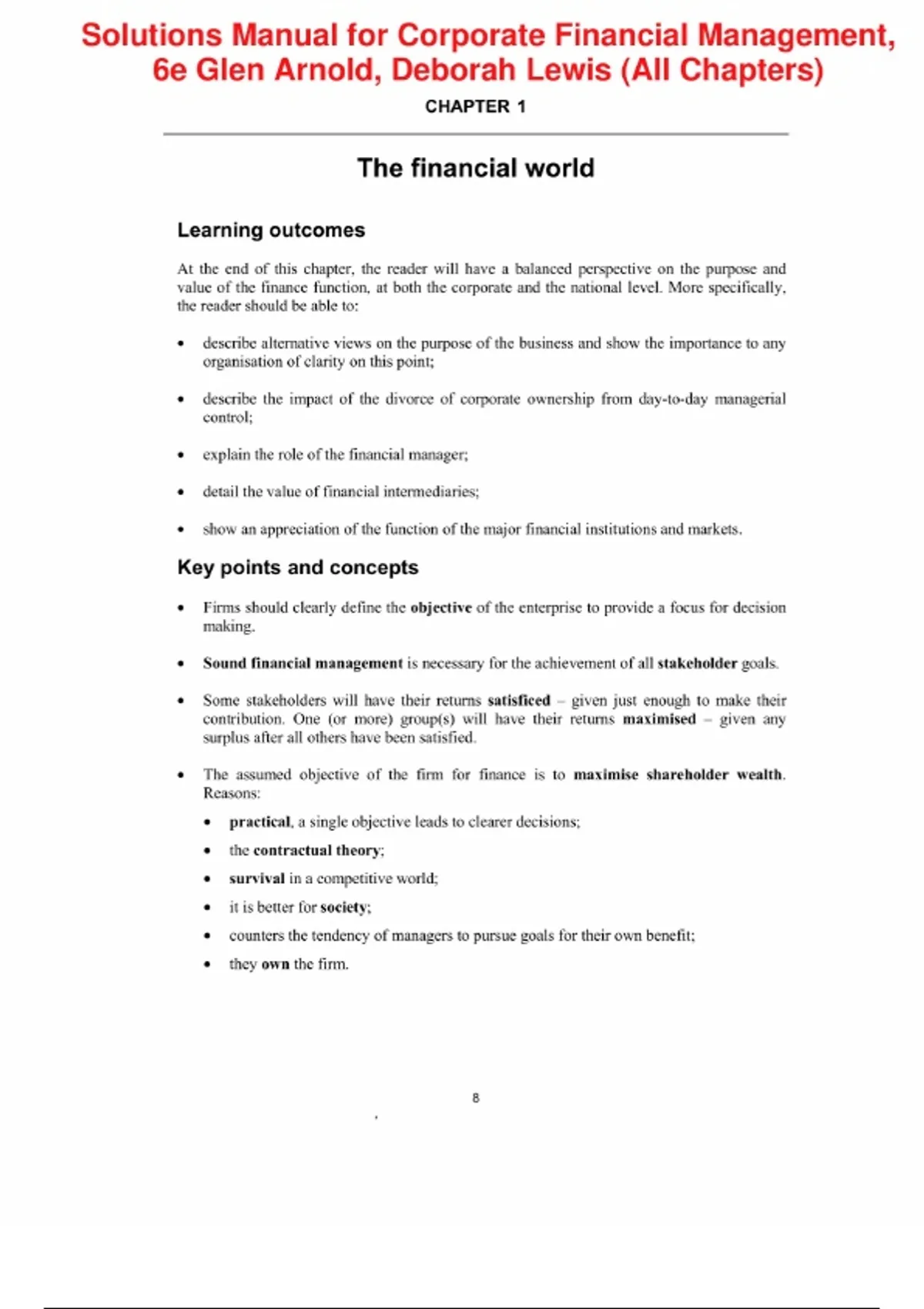 Solutions Manual for Corporate Financial Management, 6e Glen Arnold, Deborah Lewis (All Chapters)

CHAPTER 1

The financial world

Learning outcomes

At the end of this chapter, the reader will have a balanced perspective on the purpose and value of the finance function, at both the corporate and the national level. More specifically, the reader should be able to:

• describe alternative views on the purpose of the business and show the importance to any organisation of clarity on this point;

• describe the impact of the divorce of corporate ownership from day-to-day managerial control;

• explain the role of the financial manager;

• detail the value of financial intermediaries;

• show an appreciation of the function of the major financial institutions and markets.

Key points and concepts

• Firms should clearly define the objective of the enterprise to provide a focus for decision making.

• Sound financial management is necessary for the achievement of all stakeholder goals.

• Some stakeholders will have their returns satisficed – given just enough to make their contribution. One (or more) group(s) will have their returns maximised – given any surplus after all others have been satisfied.

• The assumed objective of the firm for finance is to maximise shareholder wealth. Reasons:

• practical, a single objective leads to clearer decisions;

• the contractual theory;

• survival in a competitive world;

• it is better for society;

• counters the tendency of managers to pursue goals for their own benefit;

• they own the firm.

8